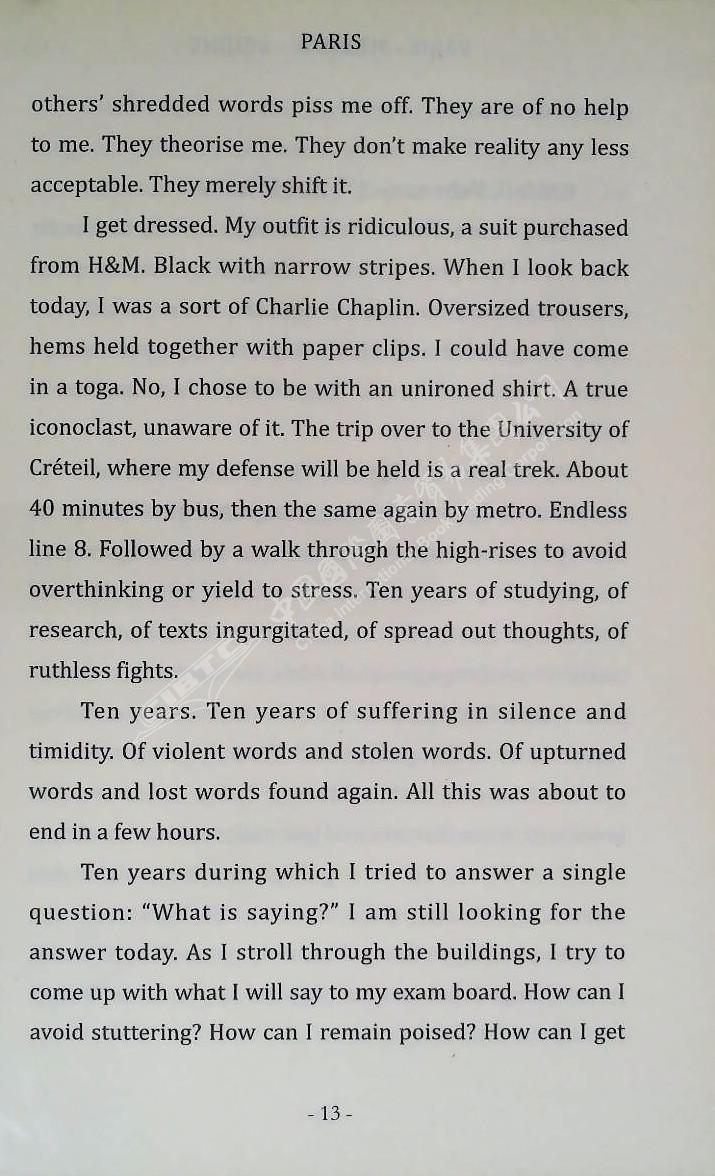 PARIS

others' shredded words piss me off. They are of no help to me. They theorise me. They don't make reality any less acceptable. They merely shift it.

I get dressed. My outfit is ridiculous, a suit purchased from H&M. Black with narrow stripes. When I look back today, I was a sort of Charlie Chaplin. Oversized trousers, hems held together with paper clips. I could have come in a toga. No, I chose to be with an unironed shirt. A true iconoclast, unaware of it. The trip over to the University of Créteil, where my defense will be held is a real trek. About 40 minutes by bus, then the same again by metro. Endless line 8. Followed by a walk through the high-rises to avoid overthinking or yield to stress. Ten years of studying, of research, of texts ingurgitated, of spread out thoughts, of ruthless fights.

Ten years. Ten years of suffering in silence and timidity. Of violent words and stolen words. Of upturned words and lost words found again. All this was about to end in a few hours.

Ten years during which I tried to answer a single question: "What is saying?" I am still looking for the answer today. As I stroll through the buildings, I try to come up with what I will say to my exam board. How can I avoid stuttering? How can I remain poised? How can I get

- 13 -